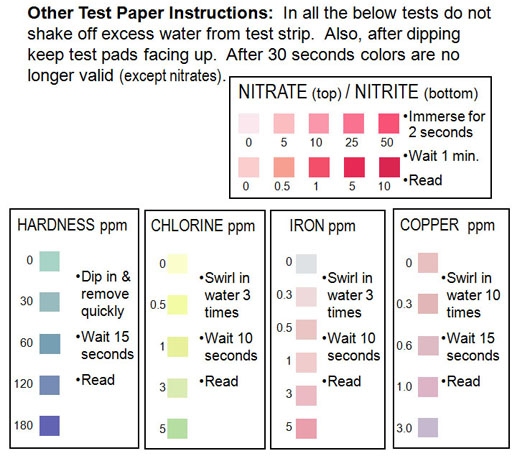 **Other Test Paper Instructions:** In all the below tests do not shake off excess water from test strip. Also, after dipping keep test pads facing up. After 30 seconds colors are no longer valid (except nitrates).

NITRATE (top) / NITRITE (bottom)

0 5 10 25 50

0 0.5 1 5 10

•Immerse for 2 seconds
•Wait 1 min.
•Read

HARDNESS ppm

0
30
60
120
180

•Dip in & remove quickly
•Wait 15 seconds
•Read

CHLORINE ppm

0
0.5
1
3
5

•Swirl in water 3 times
•Wait 10 seconds
•Read

IRON ppm

0
0.3
0.5
1
3
5

•Swirl in water 3 times
•Wait 10 seconds
•Read

COPPER ppm

0
0.3
0.6
1.0
3.0

•Swirl in water 10 times
•Wait 15 seconds
•Read